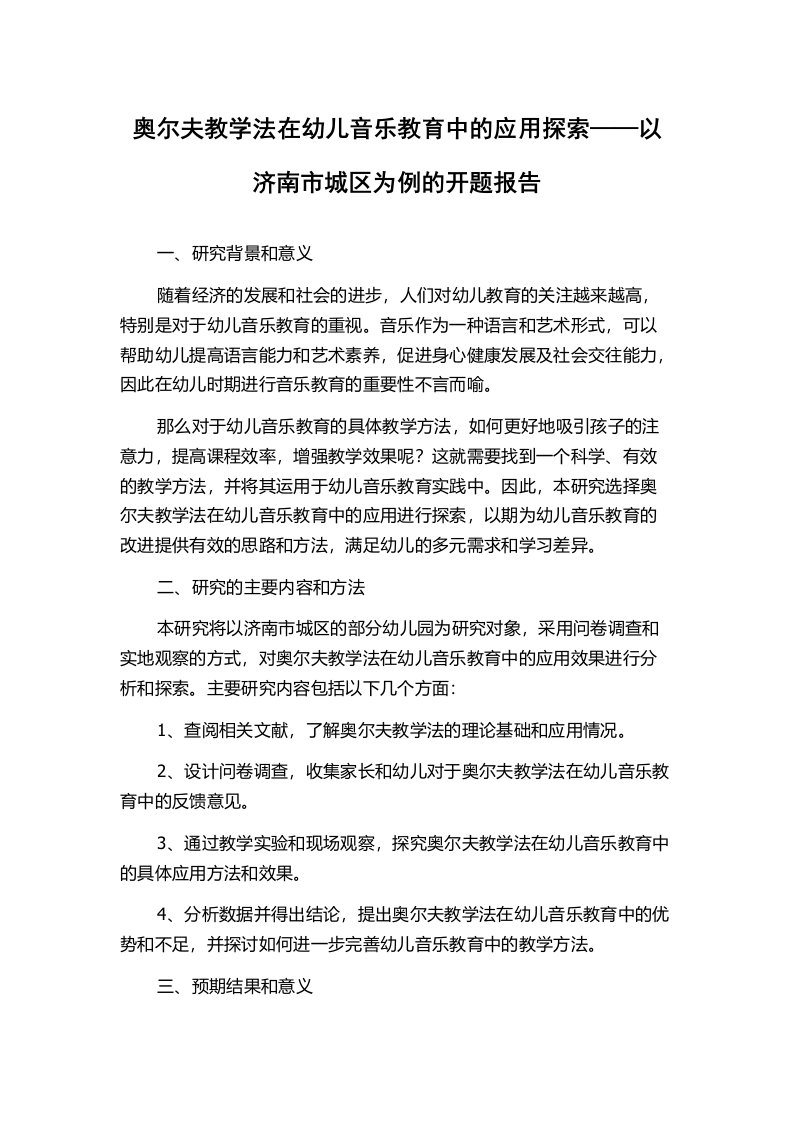 奥尔夫教学法在幼儿音乐教育中的应用探索——以济南市城区为例的开题报告

一、研究背景和意义

随着经济的发展和社会的进步，人们对幼儿教育的关注越来越高，特别是对于幼儿音乐教育的重视。音乐作为一种语言和艺术形式，可以帮助幼儿提高语言能力和艺术素养，促进身心健康发展及社会交往能力，因此在幼儿时期进行音乐教育的重要性不言而喻。

那么对于幼儿音乐教育的具体教学方法，如何更好地吸引孩子的注意力，提高课程效率，增强教学效果呢？这就需要找到一个科学、有效的教学方法，并将其运用于幼儿音乐教育实践中。因此，本研究选择奥尔夫教学法在幼儿音乐教育中的应用进行探索，以期为幼儿音乐教育的改进提供有效的思路和方法，满足幼儿的多元需求和学习差异。

二、研究的主要内容和方法

本研究将以济南市城区的部分幼儿园为研究对象，采用问卷调查和实地观察的方式，对奥尔夫教学法在幼儿音乐教育中的应用效果进行分析和探索。主要研究内容包括以下几个方面：

1、查阅相关文献，了解奥尔夫教学法的理论基础和应用情况。

2、设计问卷调查，收集家长和幼儿对于奥尔夫教学法在幼儿音乐教育中的反馈意见。

3、通过教学实验和现场观察，探究奥尔夫教学法在幼儿音乐教育中的具体应用方法和效果。

4、分析数据并得出结论，提出奥尔夫教学法在幼儿音乐教育中的优势和不足，并探讨如何进一步完善幼儿音乐教育中的教学方法。

三、预期结果和意义